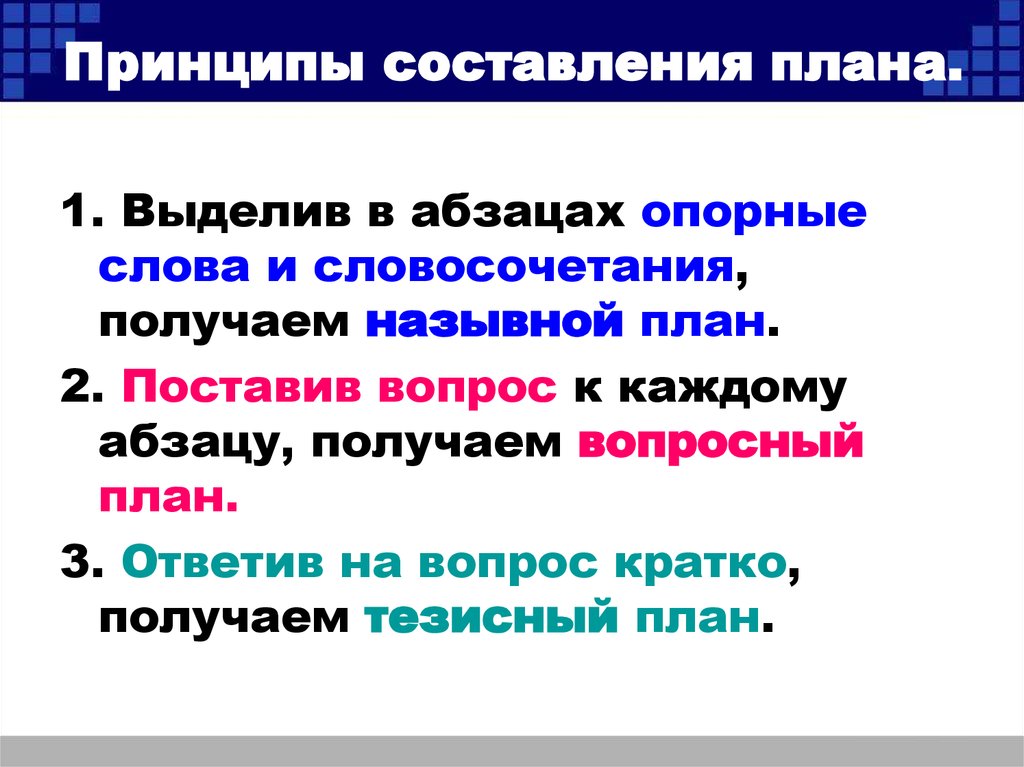 Принципы составления плана.

1. Выделив в абзацах опорные слова и словосочетания, получаем назывной план.

2. Поставив вопрос к каждому абзацу, получаем вопросный план.

3. Ответив на вопрос кратко, получаем тезисный план.